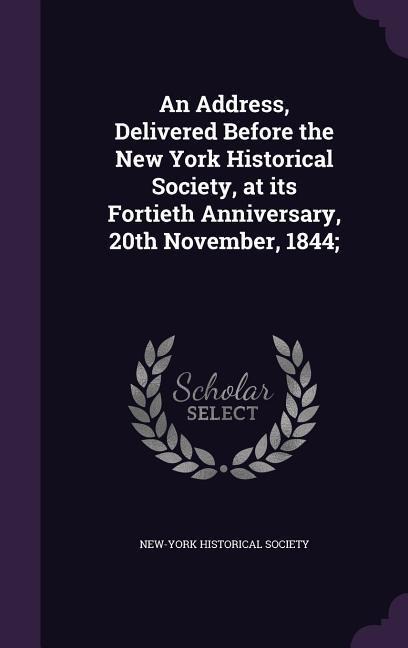 An Address, Delivered Before the New York Historical Society, at its Fortieth Anniversary, 20th November, 1844;

Scholar SELECT

NEW-YORK HISTORICAL SOCIETY